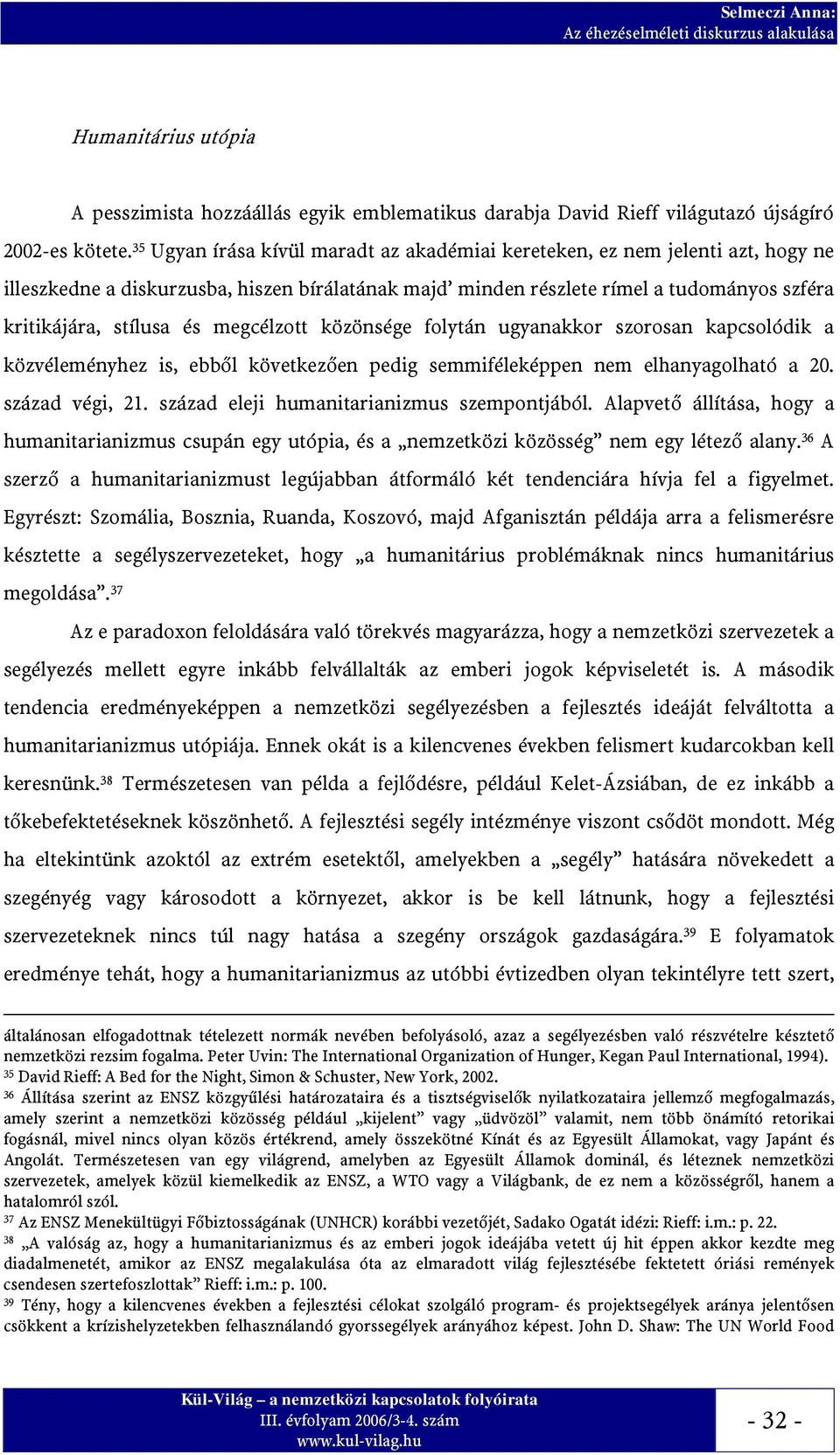 Selmeczi Anna:
Az éhezéselméleti diskurzus alakulása

Humanitárius utópia

A pesszimista hozzáállás egyik emblematikus darabja David Rieff világutazó újságíró 2002-es kötete.$^{35}$ Ugyan írása kívül maradt az akadémiai kereteken, ez nem jelenti azt, hogy ne illeszkedne a diskurzusba, hiszen bírálatának majd' minden részlete rímel a tudományos szféra kritikájára, stílusa és megcélzott közönsége folytán ugyanakkor szorosan kapcsolódik a közvéleményhez is, ebből következően pedig semmiféleképpen nem elhanyagolható a 20. század végi, 21. század eleji humanitarianizmus szempontjából. Alapvető állítása, hogy a humanitarianizmus csupán egy utópia, és a „nemzetközi közösség" nem egy létező alany.$^{36}$ A szerző a humanitarianizmust legújabban átformáló két tendenciára hívja fel a figyelmet. Egyrészt: Szomália, Bosznia, Ruanda, Koszovó, majd Afganisztán példája arra a felismerésre késztette a segélyszervezeteket, hogy „a humanitárius problémáknak nincs humanitárius megoldása".$^{37}$

Az e paradoxon feloldására való törekvés magyarázza, hogy a nemzetközi szervezetek a segélyezés mellett egyre inkább felvállalták az emberi jogok képviseletét is. A második tendencia eredményeképpen a nemzetközi segélyezésben a fejlesztés ideáját felváltotta a humanitarianizmus utópiája. Ennek okát is a kilencvenes években felismert kudarcokban kell keresnünk.$^{38}$ Természetesen van példa a fejlődésre, például Kelet-Ázsiában, de ez inkább a tőkebefektetéseknek köszönhető. A fejlesztési segély intézménye viszont csődöt mondott. Még ha eltekintünk azoktól az extrém esetektől, amelyekben a „segély" hatására növekedett a szegényég vagy károsodott a környezet, akkor is be kell látnunk, hogy a fejlesztési szervezeteknek nincs túl nagy hatása a szegény országok gazdaságára.$^{39}$ E folyamatok eredménye tehát, hogy a humanitarianizmus az utóbbi évtizedben olyan tekintélyre tett szert,

általánosan elfogadottnak tételezett normák nevében befolyásoló, azaz a segélyezésben való részvételre késztető nemzetközi rezsim fogalma. Peter Uvin: The International Organization of Hunger, Kegan Paul International, 1994).
$^{35}$ David Rieff: A Bed for the Night, Simon & Schuster, New York, 2002.
$^{36}$ Állítása szerint az ENSZ közgyűlési határozataira és a tisztségviselők nyilatkozataira jellemző megfogalmazás, amely szerint a nemzetközi közösség például „kijelent" vagy „üdvözöl" valamit, nem több önámító retorikai fogásnál, mivel nincs olyan közös értékrend, amely összekötné Kínát és az Egyesült Államokat, vagy Japánt és Angolát. Természetesen van egy világrend, amelyben az Egyesült Államok dominál, és léteznek nemzetközi szervezetek, amelyek közül kiemelkedik az ENSZ, a WTO vagy a Világbank, de ez nem a közösségről, hanem a hatalomról szól.
$^{37}$ Az ENSZ Menekültügyi Főbiztosságának (UNHCR) korábbi vezetőjét, Sadako Ogatát idézi: Rieff: i.m.: p. 22.
$^{38}$ „A valóság az, hogy a humanitarianizmus és az emberi jogok ideájába vetett új hit éppen akkor kezdte meg diadalmenetét, amikor az ENSZ megalakulása óta az elmaradott világ fejlesztésébe fektetett óriási remények csendesen szertefoszlottak" Rieff: i.m.: p. 100.
$^{39}$ Tény, hogy a kilencvenes években a fejlesztési célokat szolgáló program- és projektsegélyek aránya jelentősen csökkent a krízishelyzetekben felhasználandó gyorssegélyek arányához képest. John D. Shaw: The UN World Food

Kül-Világ – a nemzetközi kapcsolatok folyóirata
III. évfolyam 2006/3-4. szám
www.kul-vilag.hu

- 32 -